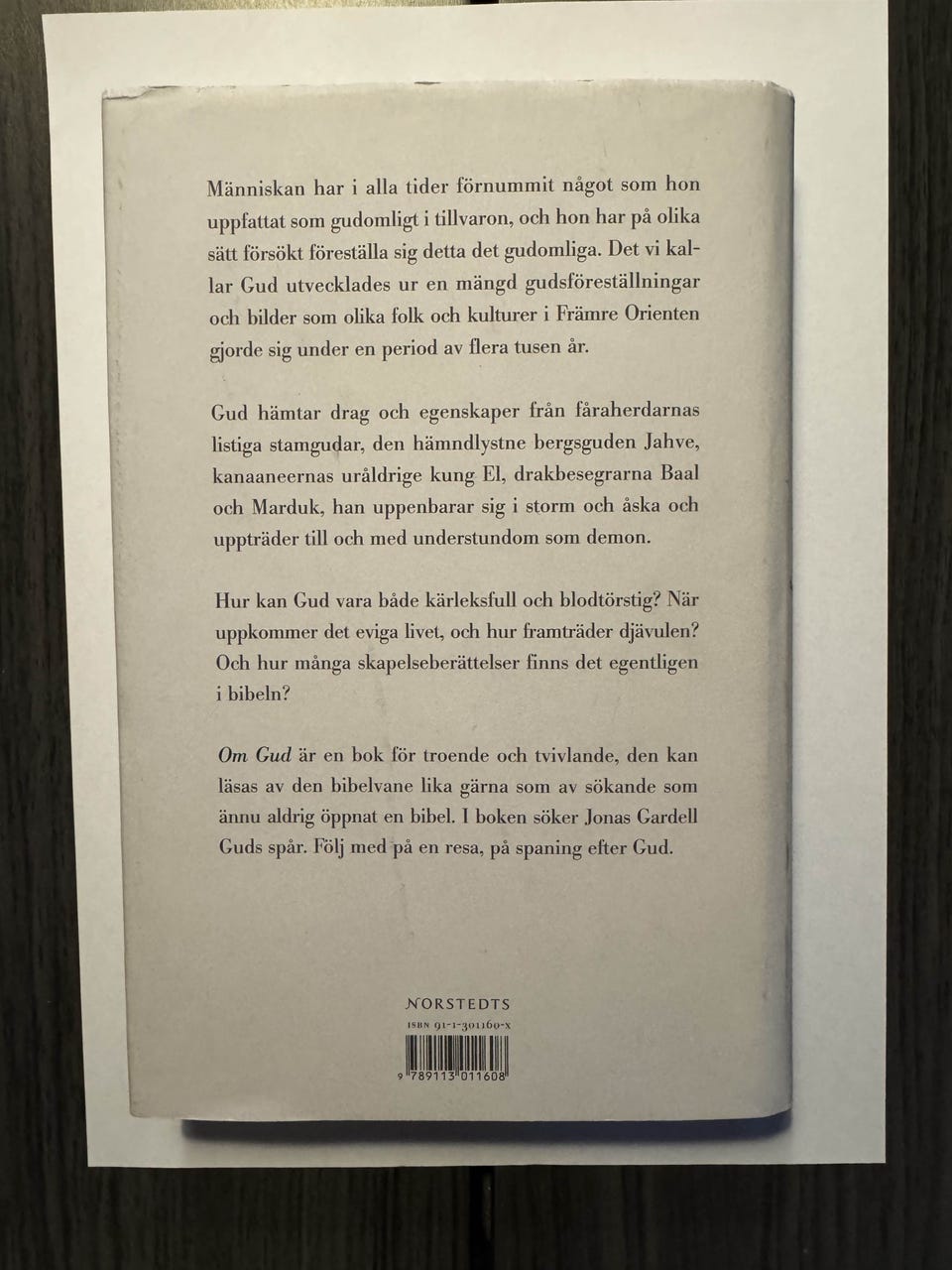 Människan har i alla tider förnummit något som hon uppfattat som gudomligt i tillvaron, och hon har på olika sätt försökt föreställa sig detta det gudomliga. Det vi kallar Gud utvecklades ur en mängd gudsföreställningar och bilder som olika folk och kulturer i Främre Orienten gjorde sig under en period av flera tusen år.

Gud hämtar drag och egenskaper från fåraherdarnas listiga stamgudar, den hämndlystne bergsguden Jahve, kanaaneernas uråldrige kung El, drakbesegrarna Baal och Marduk, han uppenbarar sig i storm och åska och uppträder till och med understundom som demon.

Hur kan Gud vara både kärleksfull och blodtörstig? När uppkommer det eviga livet, och hur framträder djävulen? Och hur många skapelseberättelser finns det egentligen i bibeln?

Om Gud är en bok för troende och tvivlande, den kan läsas av den bibelvane lika gärna som av sökande som ännu aldrig öppnat en bibel. I boken söker Jonas Gardell Guds spår. Följ med på en resa, på spaning efter Gud.

NORSTEDTS
ISBN 91-1-301160-X
9 789113 011608